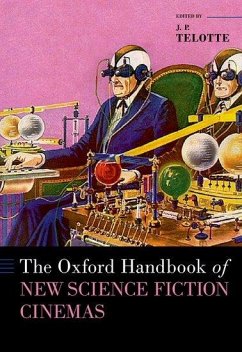 EDITED BY
J. P.
TELOTTE

The Oxford Handbook of
NEW SCIENCE FICTION
CINEMAS